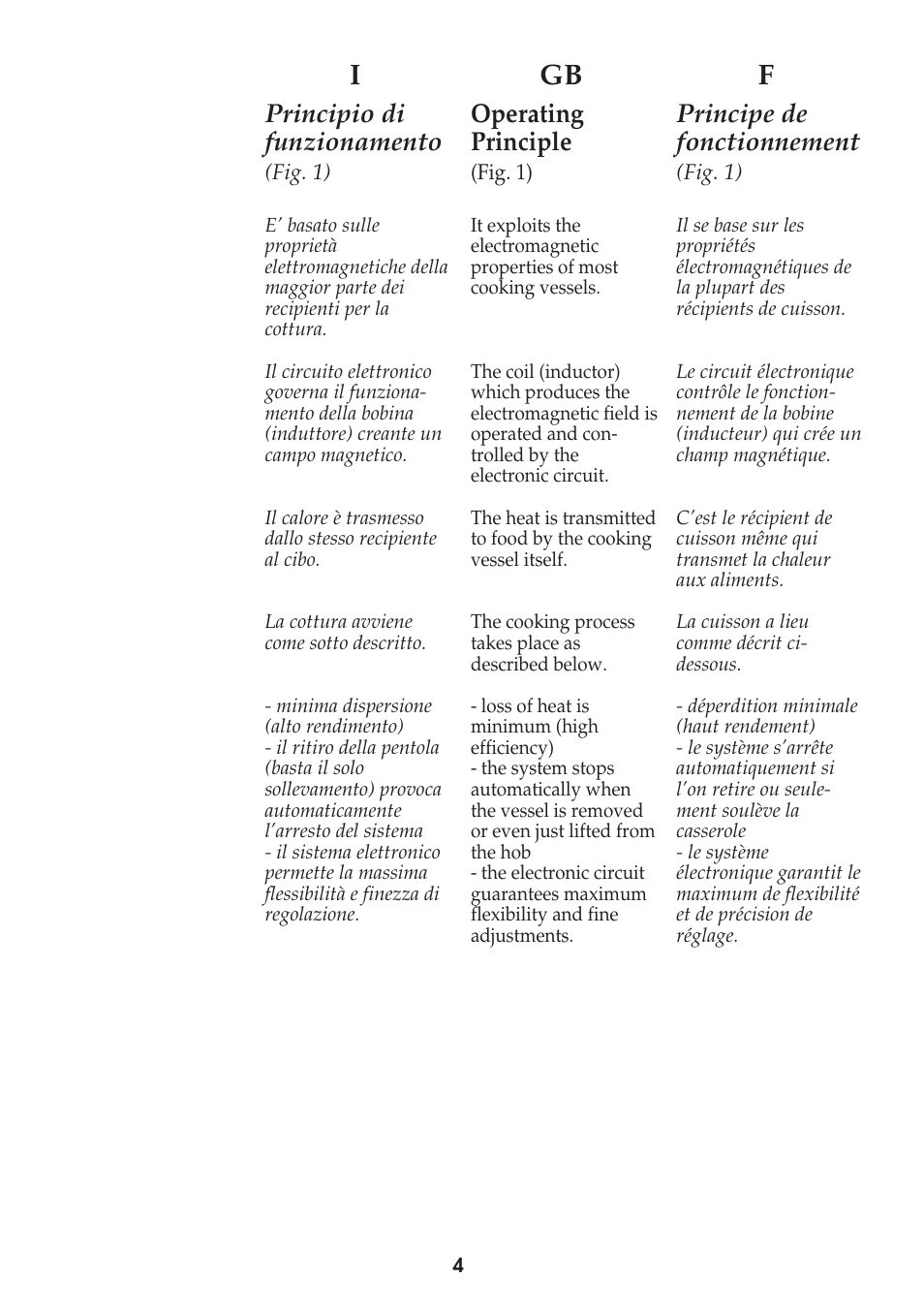 I

Principio di funzionamento
(Fig. 1)

E' basato sulle proprietà elettromagnetiche della maggior parte dei recipienti per la cottura.

Il circuito elettronico governa il funzionamento della bobina (induttore) creante un campo magnetico.

Il calore è trasmesso dallo stesso recipiente al cibo.

La cottura avviene come sotto descritto.

- minima dispersione (alto rendimento)
- il ritiro della pentola (basta il solo sollevamento) provoca automaticamente l'arresto del sistema
- il sistema elettronico permette la massima flessibilità e finezza di regolazione.

GB

Operating Principle
(Fig. 1)

It exploits the electromagnetic properties of most cooking vessels.

The coil (inductor) which produces the electromagnetic field is operated and controlled by the electronic circuit.

The heat is transmitted to food by the cooking vessel itself.

The cooking process takes place as described below.

- loss of heat is minimum (high efficiency)
- the system stops automatically when the vessel is removed or even just lifted from the hob
- the electronic circuit guarantees maximum flexibility and fine adjustments.

F

Principe de fonctionnement
(Fig. 1)

Il se base sur les propriétés électromagnétiques de la plupart des récipients de cuisson.

Le circuit électronique contrôle le fonctionnement de la bobine (inducteur) qui crée un champ magnétique.

C'est le récipient de cuisson même qui transmet la chaleur aux aliments.

La cuisson a lieu comme décrit ci-dessous.

- déperdition minimale (haut rendement)
- le système s'arrête automatiquement si l'on retire ou seulement soulève la casserole
- le système électronique garantit le maximum de flexibilité et de précision de réglage.

4